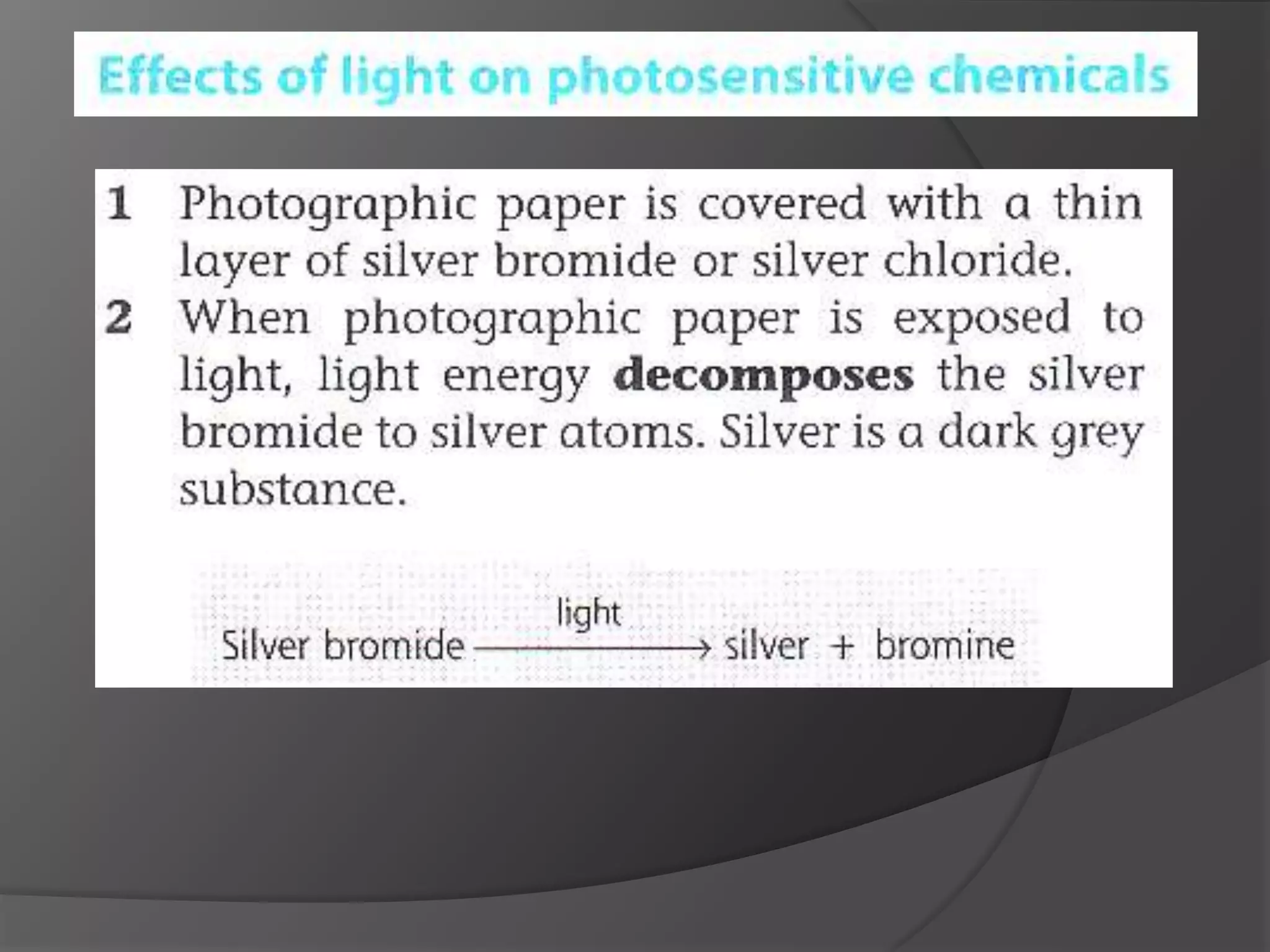 Effects of light on photosensitive chemicals

1 Photographic paper is covered with a thin layer of silver bromide or silver chloride.

2 When photographic paper is exposed to light, light energy decomposes the silver bromide to silver atoms. Silver is a dark grey substance.

Silver bromide $\xrightarrow{\text{light}}$ silver + bromine